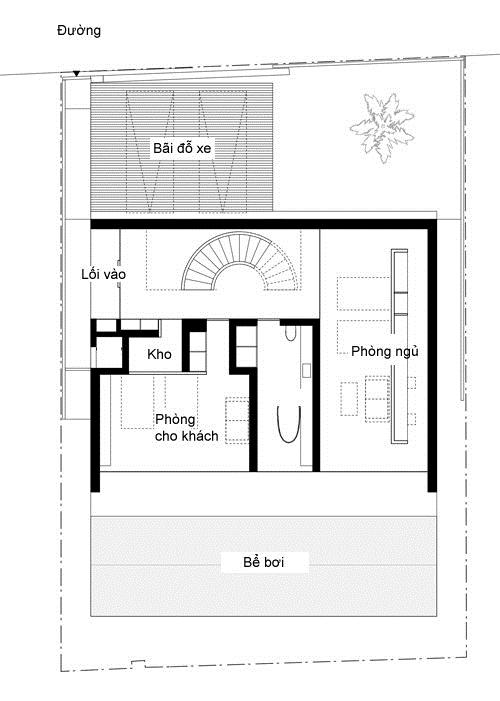 Đường

Bãi đỗ xe

Lối vào

Kho

Phòng ngủ

Phòng cho khách

Bể bơi